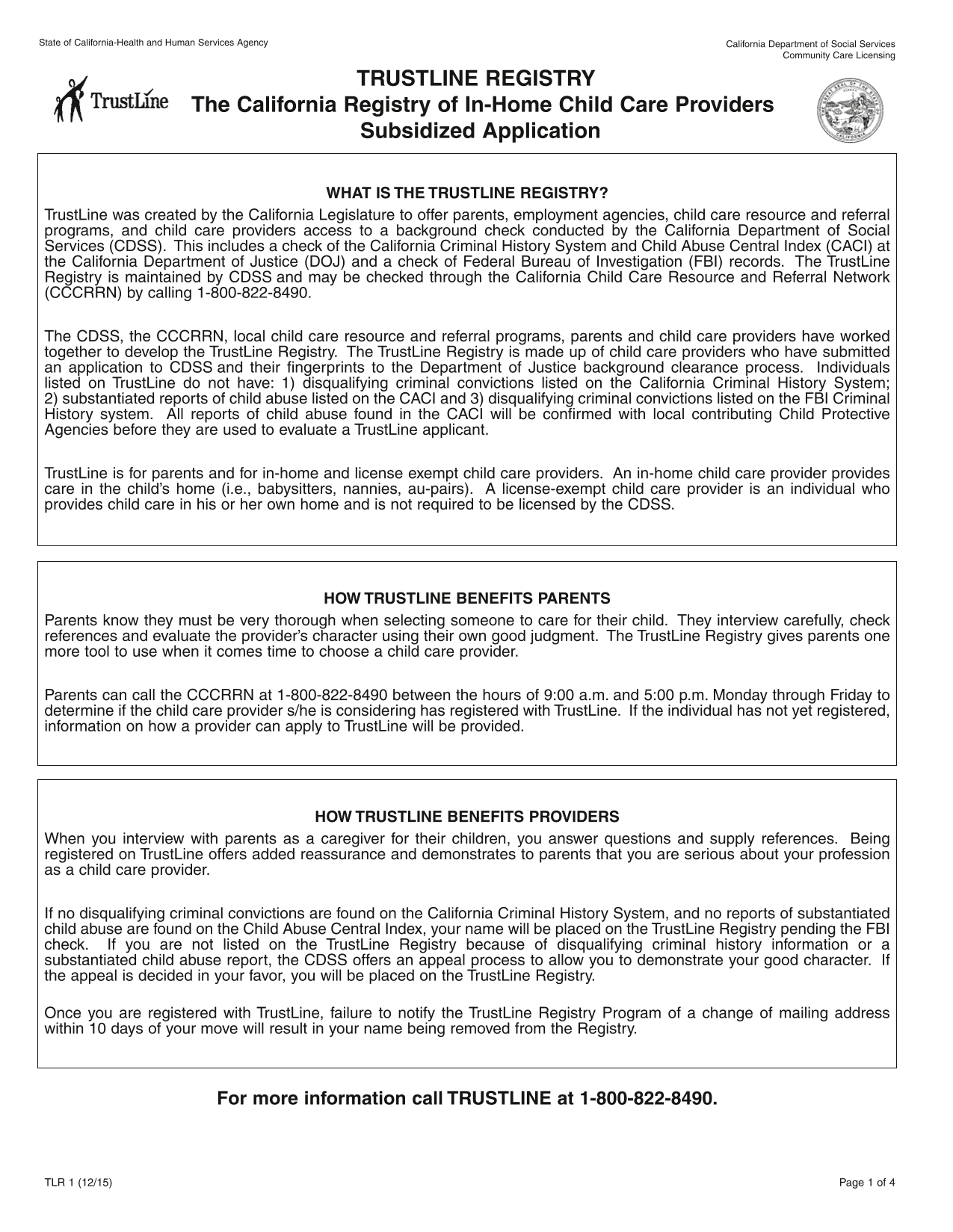 State of California-Health and Human Services Agency

California Department of Social Services
Community Care Licensing

TrustLine

TRUSTLINE REGISTRY
The California Registry of In-Home Child Care Providers
Subsidized Application

WHAT IS THE TRUSTLINE REGISTRY?

TrustLine was created by the California Legislature to offer parents, employment agencies, child care resource and referral programs, and child care providers access to a background check conducted by the California Department of Social Services (CDSS). This includes a check of the California Criminal History System and Child Abuse Central Index (CACI) at the California Department of Justice (DOJ) and a check of Federal Bureau of Investigation (FBI) records. The TrustLine Registry is maintained by CDSS and may be checked through the California Child Care Resource and Referral Network (CCCRRN) by calling 1-800-822-8490.

The CDSS, the CCCRRN, local child care resource and referral programs, parents and child care providers have worked together to develop the TrustLine Registry. The TrustLine Registry is made up of child care providers who have submitted an application to CDSS and their fingerprints to the Department of Justice background clearance process. Individuals listed on TrustLine do not have: 1) disqualifying criminal convictions listed on the California Criminal History System; 2) substantiated reports of child abuse listed on the CACI and 3) disqualifying criminal convictions listed on the FBI Criminal History system. All reports of child abuse found in the CACI will be confirmed with local contributing Child Protective Agencies before they are used to evaluate a TrustLine applicant.

TrustLine is for parents and for in-home and license exempt child care providers. An in-home child care provider provides care in the child's home (i.e., babysitters, nannies, au-pairs). A license-exempt child care provider is an individual who provides child care in his or her own home and is not required to be licensed by the CDSS.

HOW TRUSTLINE BENEFITS PARENTS

Parents know they must be very thorough when selecting someone to care for their child. They interview carefully, check references and evaluate the provider's character using their own good judgment. The TrustLine Registry gives parents one more tool to use when it comes time to choose a child care provider.

Parents can call the CCCRRN at 1-800-822-8490 between the hours of 9:00 a.m. and 5:00 p.m. Monday through Friday to determine if the child care provider s/he is considering has registered with TrustLine. If the individual has not yet registered, information on how a provider can apply to TrustLine will be provided.

HOW TRUSTLINE BENEFITS PROVIDERS

When you interview with parents as a caregiver for their children, you answer questions and supply references. Being registered on TrustLine offers added reassurance and demonstrates to parents that you are serious about your profession as a child care provider.

If no disqualifying criminal convictions are found on the California Criminal History System, and no reports of substantiated child abuse are found on the Child Abuse Central Index, your name will be placed on the TrustLine Registry pending the FBI check. If you are not listed on the TrustLine Registry because of disqualifying criminal history information or a substantiated child abuse report, the CDSS offers an appeal process to allow you to demonstrate your good character. If the appeal is decided in your favor, you will be placed on the TrustLine Registry.

Once you are registered with TrustLine, failure to notify the TrustLine Registry Program of a change of mailing address within 10 days of your move will result in your name being removed from the Registry.

For more information call TRUSTLINE at 1-800-822-8490.

TLR 1 (12/15)

Page 1 of 4